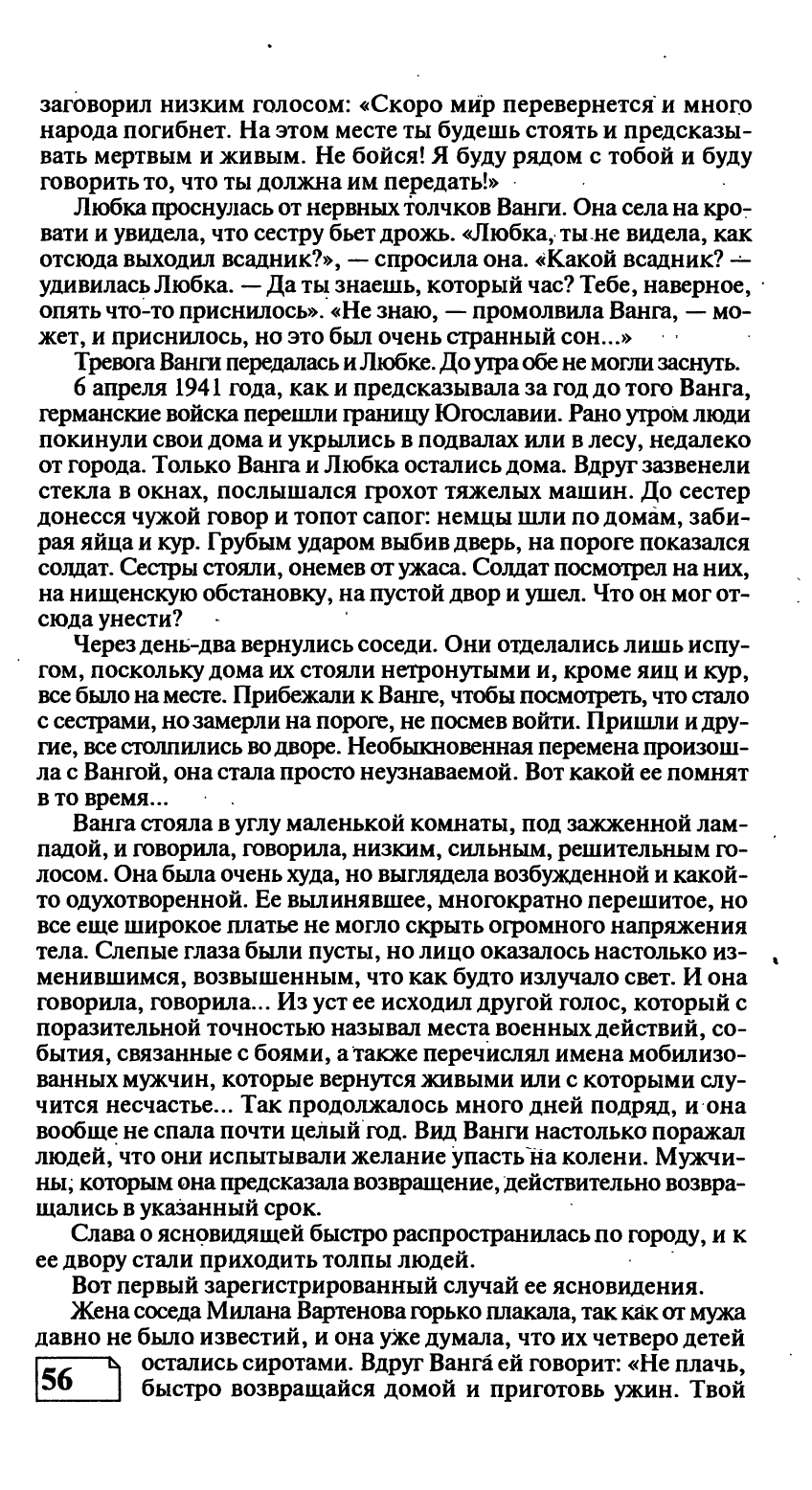 заговорил низким голосом: «Скоро мир перевернется и много народа погибнет. На этом месте ты будешь стоять и предсказывать мертвым и живым. Не бойся! Я буду рядом с тобой и буду говорить то, что ты должна им передать!»

Любка проснулась от нервных толчков Ванги. Она села на кровати и увидела, что сестру бьет дрожь. «Любка, ты не видела, как отсюда выходил всадник?», — спросила она. «Какой всадник? — удивилась Любка. — Да ты знаешь, который час? Тебе, наверное, опять что-то приснилось». «Не знаю, — промолвила Ванга, — может, и приснилось, но это был очень странный сон...»

Тревога Ванги передалась и Любке. До утра обе не могли заснуть.

6 апреля 1941 года, как и предсказывала за год до того Ванга, германские войска перешли границу Югославии. Рано утром люди покинули свои дома и укрылись в подвалах или в лесу, недалеко от города. Только Ванга и Любка остались дома. Вдруг зазвенели стекла в окнах, послышался грохот тяжелых машин. До сестер донесся чужой говор и топот сапог: немцы шли по домам, забирая яйца и кур. Грубым ударом выбив дверь, на пороге показался солдат. Сестры стояли, онемев от ужаса. Солдат посмотрел на них, на нищенскую обстановку, на пустой двор и ушел. Что он мог отсюда унести?

Через день-два вернулись соседи. Они отделались лишь испугом, поскольку дома их стояли нетронутыми и, кроме яиц и кур, все было на месте. Прибежали к Ванге, чтобы посмотреть, что стало с сестрами, но замерли на пороге, не посмев войти. Пришли и другие, все столпились во дворе. Необыкновенная перемена произошла с Вангой, она стала просто неузнаваемой. Вот какой ее помнят в то время...

Ванга стояла в углу маленькой комнаты, под зажженной лампадой, и говорила, говорила, низким, сильным, решительным голосом. Она была очень худа, но выглядела возбужденной и какой-то одухотворенной. Ее вылинявшее, многократно перешитое, но все еще широкое платье не могло скрыть огромного напряжения тела. Слепые глаза были пусты, но лицо оказалось настолько изменившимся, возвышенным, что как будто излучало свет. И она говорила, говорила... Из уст ее исходил другой голос, который с поразительной точностью называл места военных действий, события, связанные с боями, а также перечислял имена мобилизованных мужчин, которые вернутся живыми или с которыми случится несчастье... Так продолжалось много дней подряд, и она вообще не спала почти целый год. Вид Ванги настолько поражал людей, что они испытывали желание упасть на колени. Мужчины, которым она предсказала возвращение, действительно возвращались в указанный срок.

Слава о ясновидящей быстро распространилась по городу, и к ее двору стали приходить толпы людей.

Вот первый зарегистрированный случай ее ясновидения.

Жена соседа Милана Вартенова горько плакала, так как от мужа давно не было известий, и она уже думала, что их четверо детей остались сиротами. Вдруг Ванга ей говорит: «Не плачь, быстро возвращайся домой и приготовь ужин. Твой

56